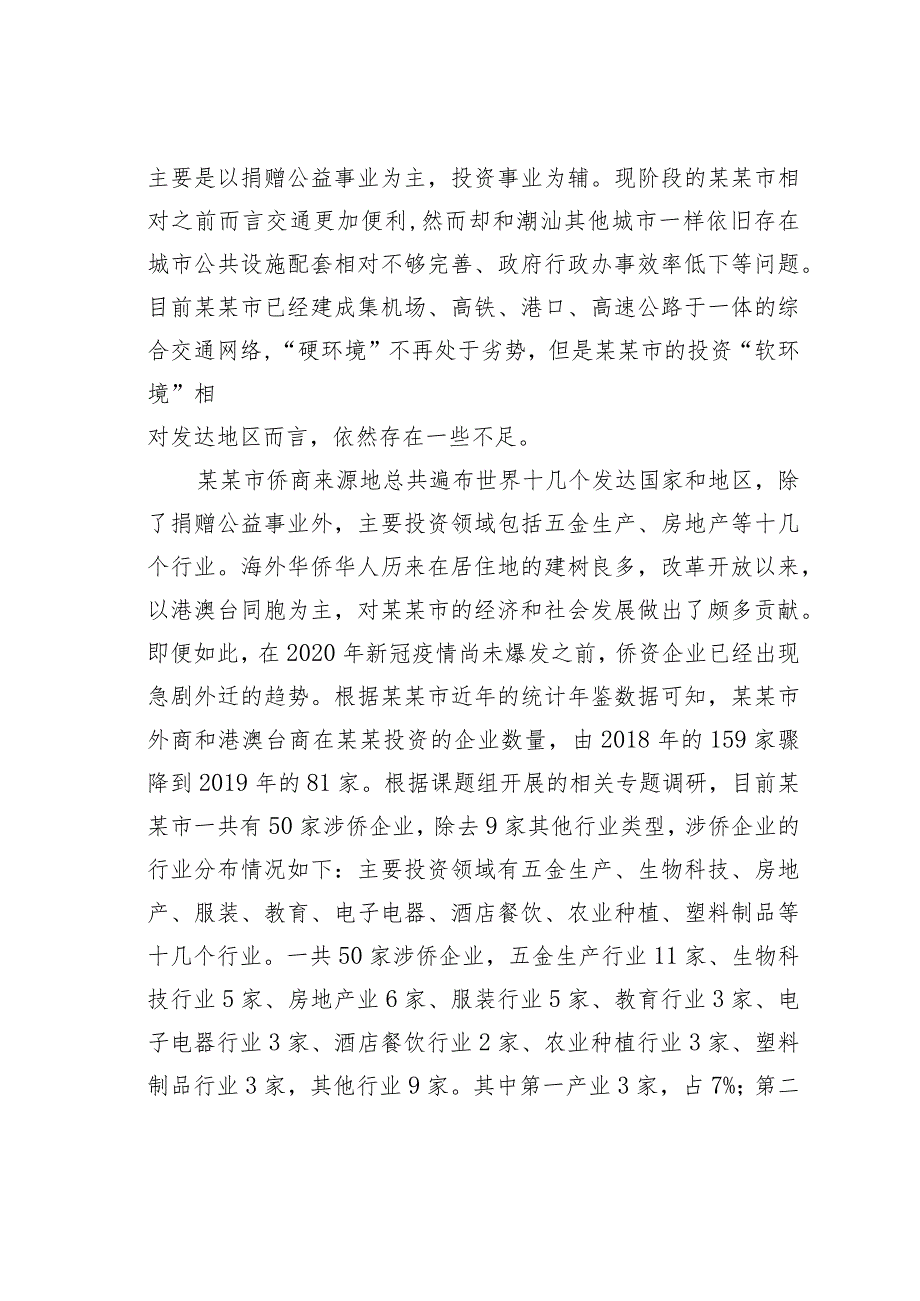 主要是以捐赠公益事业为主，投资事业为辅。现阶段的某某市相对之前而言交通更加便利,然而却和潮汕其他城市一样依旧存在城市公共设施配套相对不够完善、政府行政办事效率低下等问题。目前某某市已经建成集机场、高铁、港口、高速公路于一体的综合交通网络，“硬环境”不再处于劣势，但是某某市的投资“软环境”相

对发达地区而言，依然存在一些不足。

某某市侨商来源地总共遍布世界十几个发达国家和地区，除了捐赠公益事业外，主要投资领域包括五金生产、房地产等十几个行业。海外华侨华人历来在居住地的建树良多，改革开放以来，以港澳台同胞为主，对某某市的经济和社会发展做出了颇多贡献。即便如此，在2020年新冠疫情尚未爆发之前，侨资企业已经出现急剧外迁的趋势。根据某某市近年的统计年鉴数据可知，某某市外商和港澳台商在某某投资的企业数量，由2018年的159家骤降到2019年的81家。根据课题组开展的相关专题调研，目前某某市一共有50家涉侨企业，除去9家其他行业类型，涉侨企业的行业分布情况如下：主要投资领域有五金生产、生物科技、房地产、服装、教育、电子电器、酒店餐饮、农业种植、塑料制品等十几个行业。一共50家涉侨企业，五金生产行业11家、生物科技行业5家、房地产业6家、服装行业5家、教育行业3家、电子电器行业3家、酒店餐饮行业2家、农业种植行业3家、塑料制品行业3家，其他行业9家。其中第一产业3家，占7%；第二